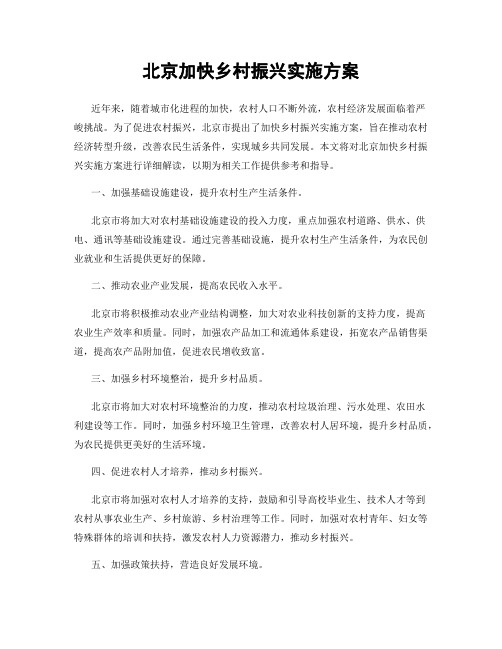 北京加快乡村振兴实施方案

近年来，随着城市化进程的加快，农村人口不断外流，农村经济发展面临着严峻挑战。为了促进农村振兴，北京市提出了加快乡村振兴实施方案，旨在推动农村经济转型升级，改善农民生活条件，实现城乡共同发展。本文将对北京加快乡村振兴实施方案进行详细解读，以期为相关工作提供参考和指导。

一、加强基础设施建设，提升农村生产生活条件。

北京市将加大对农村基础设施建设的投入力度，重点加强农村道路、供水、供电、通讯等基础设施建设。通过完善基础设施，提升农村生产生活条件，为农民创业就业和生活提供更好的保障。

二、推动农业产业发展，提高农民收入水平。

北京市将积极推动农业产业结构调整，加大对农业科技创新的支持力度，提高农业生产效率和质量。同时，加强农产品加工和流通体系建设，拓宽农产品销售渠道，提高农产品附加值，促进农民增收致富。

三、加强乡村环境整治，提升乡村品质。

北京市将加大对农村环境整治的力度，推动农村垃圾治理、污水处理、农田水利建设等工作。同时，加强乡村环境卫生管理，改善农村人居环境，提升乡村品质，为农民提供更美好的生活环境。

四、促进农村人才培养，推动乡村振兴。

北京市将加强对农村人才培养的支持，鼓励和引导高校毕业生、技术人才等到农村从事农业生产、乡村旅游、乡村治理等工作。同时，加强对农村青年、妇女等特殊群体的培训和扶持，激发农村人力资源潜力，推动乡村振兴。

五、加强政策扶持，营造良好发展环境。